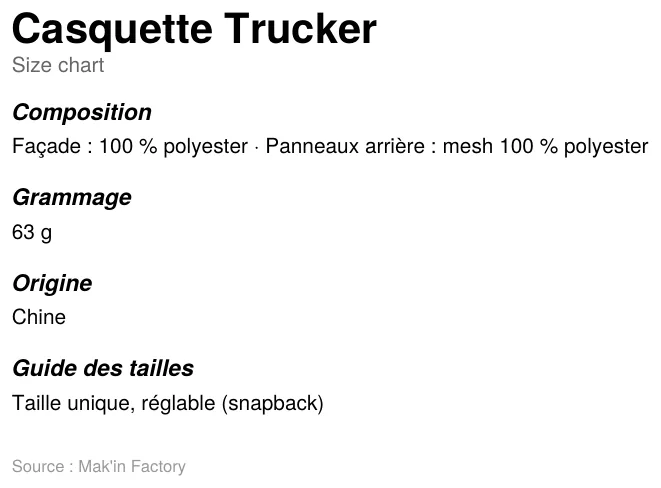 Casquette Trucker
Size chart

Composition
Façade : 100 % polyester · Panneaux arrière : mesh 100 % polyester

Grammage
63 g

Origine
Chine

Guide des tailles
Taille unique, réglable (snapback)

Source : Mak'in Factory